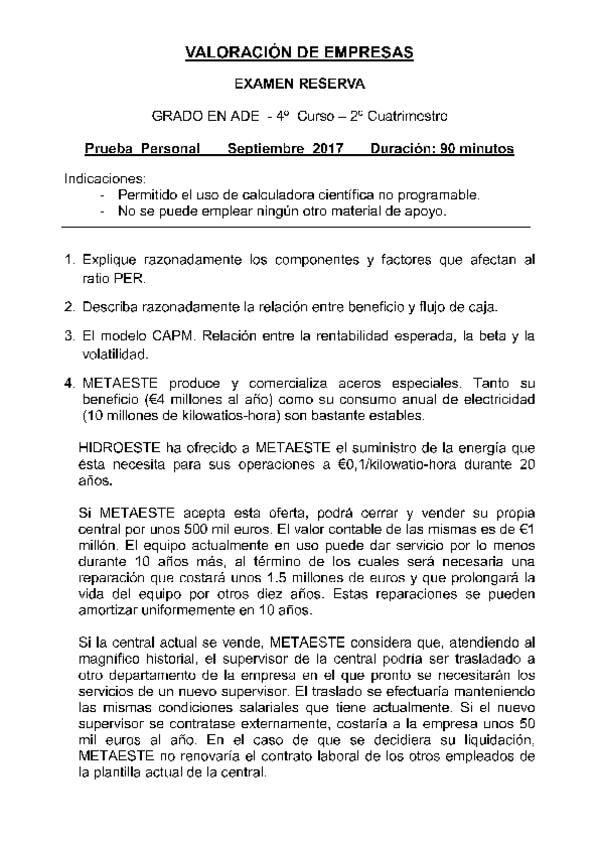 VALORACIÓN DE EMPRESAS

EXAMEN RESERVA

GRADO EN ADE - 4º Curso – 2º Cuatrimestre

Prueba Personal Septiembre 2017 Duración: 90 minutos

Indicaciones:
- Permitido el uso de calculadora científica no programable.
- No se puede emplear ningún otro material de apoyo.

1. Explique razonadamente los componentes y factores que afectan al ratio PER.

2. Describa razonadamente la relación entre beneficio y flujo de caja.

3. El modelo CAPM. Relación entre la rentabilidad esperada, la beta y la volatilidad.

4. METAESTE produce y comercializa aceros especiales. Tanto su beneficio (€4 millones al año) como su consumo anual de electricidad (10 millones de kilowatios-hora) son bastante estables.

HIDROESTE ha ofrecido a METAESTE el suministro de la energía que ésta necesita para sus operaciones a €0,1/kilowatio-hora durante 20 años.

Si METAESTE acepta esta oferta, podrá cerrar y vender su propia central por unos 500 mil euros. El valor contable de las mismas es de €1 millón. El equipo actualmente en uso puede dar servicio por lo menos durante 10 años más, al término de los cuales será necesaria una reparación que costará unos 1.5 millones de euros y que prolongará la vida del equipo por otros diez años. Estas reparaciones se pueden amortizar uniformemente en 10 años.

Si la central actual se vende, METAESTE considera que, atendiendo al magnífico historial, el supervisor de la central podría ser trasladado a otro departamento de la empresa en el que pronto se necesitarán los servicios de un nuevo supervisor. El traslado se efectuaría manteniendo las mismas condiciones salariales que tiene actualmente. Si el nuevo supervisor se contratase externamente, costaría a la empresa unos 50 mil euros al año. En el caso de que se decidiera su liquidación, METAESTE no renovaría el contrato laboral de los otros empleados de la plantilla actual de la central.